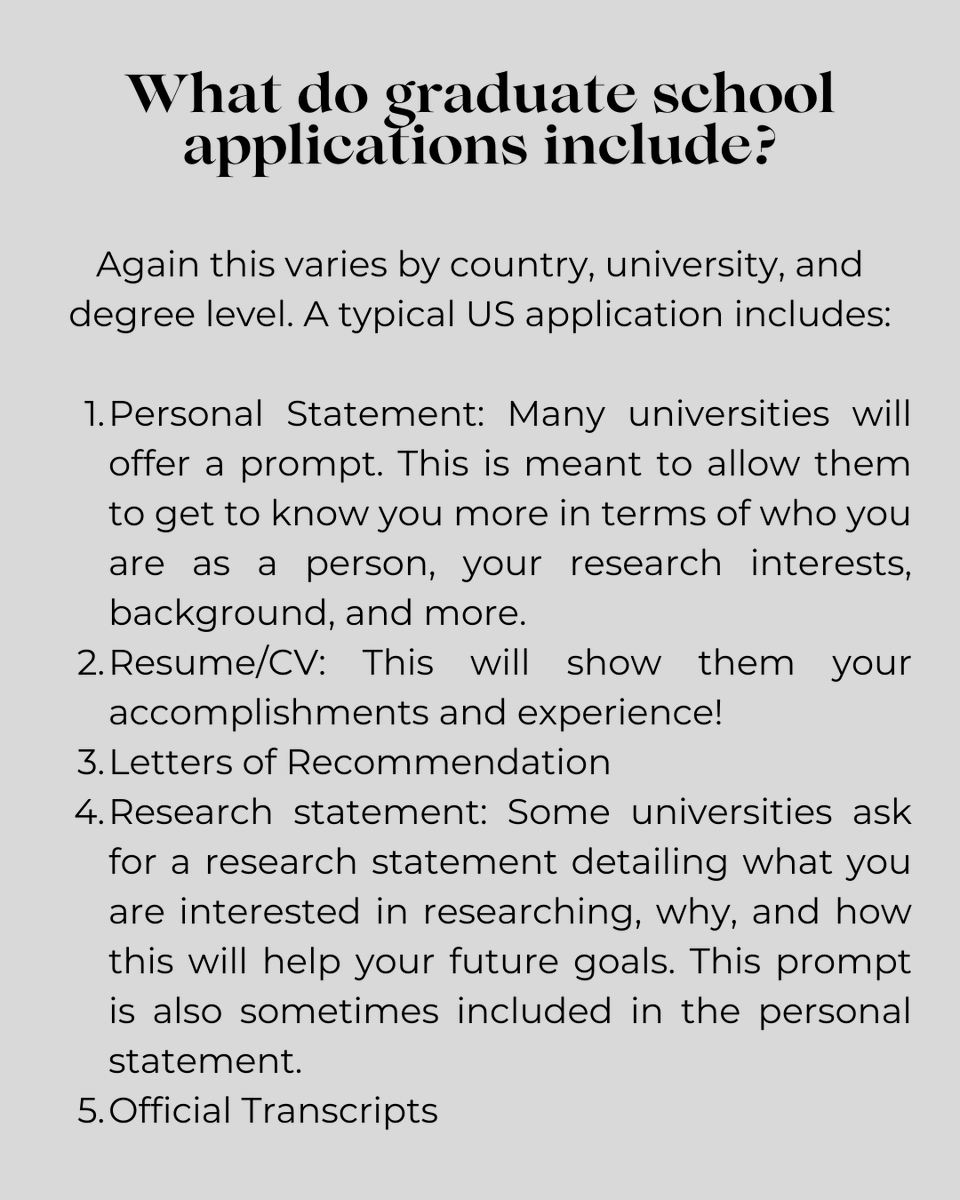 What do graduate school applications include?

Again this varies by country, university, and degree level. A typical US application includes:

1. Personal Statement: Many universities will offer a prompt. This is meant to allow them to get to know you more in terms of who you are as a person, your research interests, background, and more.
2. Resume/CV: This will show them your accomplishments and experience!
3. Letters of Recommendation
4. Research statement: Some universities ask for a research statement detailing what you are interested in researching, why, and how this will help your future goals. This prompt is also sometimes included in the personal statement.
5. Official Transcripts